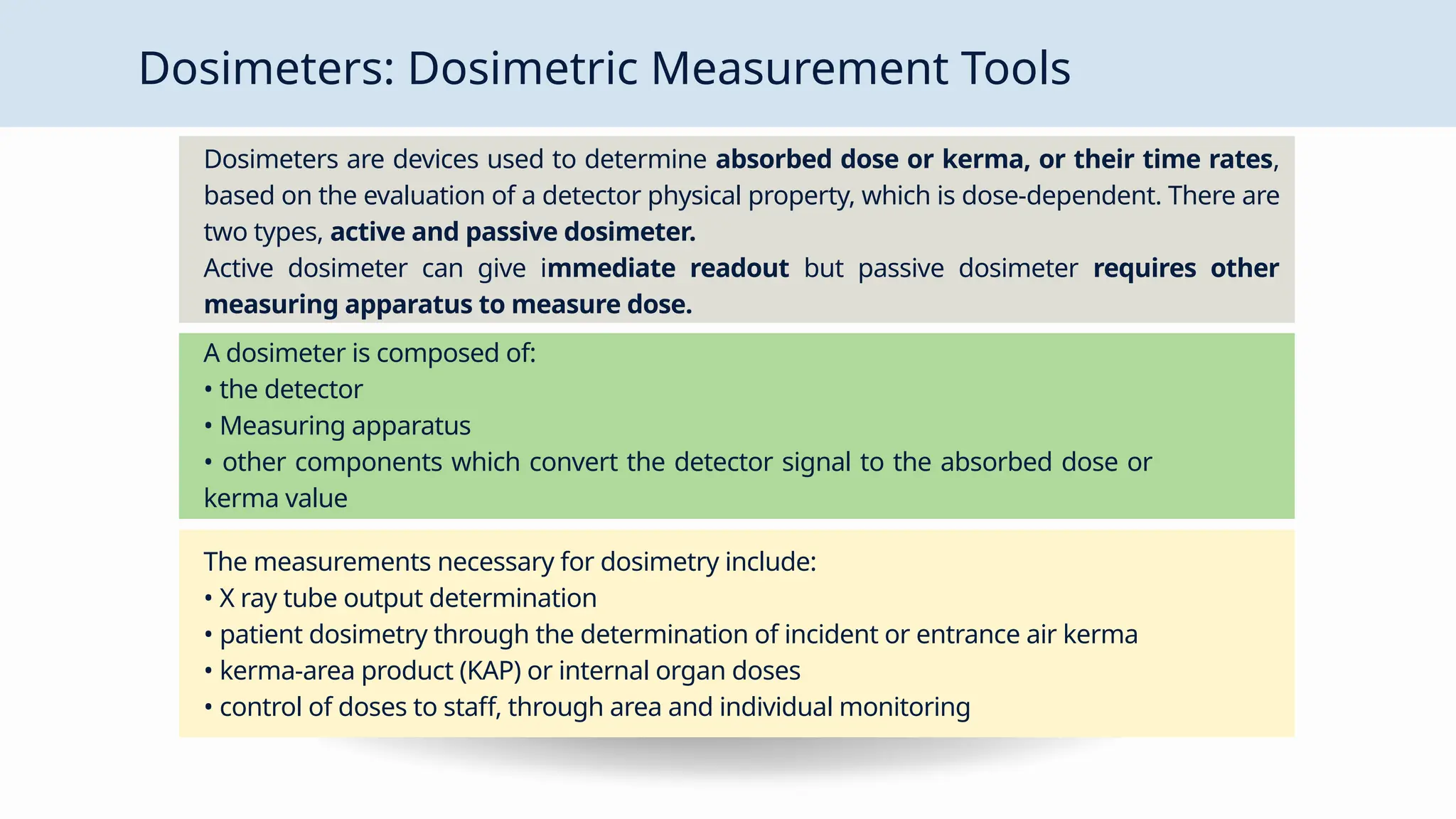 Dosimeters: Dosimetric Measurement Tools

Dosimeters are devices used to determine absorbed dose or kerma, or their time rates, based on the evaluation of a detector physical property, which is dose-dependent. There are two types, active and passive dosimeter.
Active dosimeter can give immediate readout but passive dosimeter requires other measuring apparatus to measure dose.

A dosimeter is composed of:
• the detector
• Measuring apparatus
• other components which convert the detector signal to the absorbed dose or kerma value

The measurements necessary for dosimetry include:
• X ray tube output determination
• patient dosimetry through the determination of incident or entrance air kerma
• kerma-area product (KAP) or internal organ doses
• control of doses to staff, through area and individual monitoring